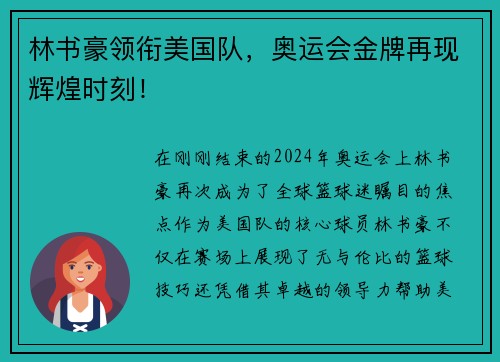 林书豪领衔美国队，奥运会金牌再现辉煌时刻！

在刚刚结束的2024年奥运会上林书豪再次成为了全球篮球迷瞩目的焦点作为美国队的核心球员林书豪不仅在赛场上展现了无与伦比的篮球技巧还凭借其卓越的领导力帮助美